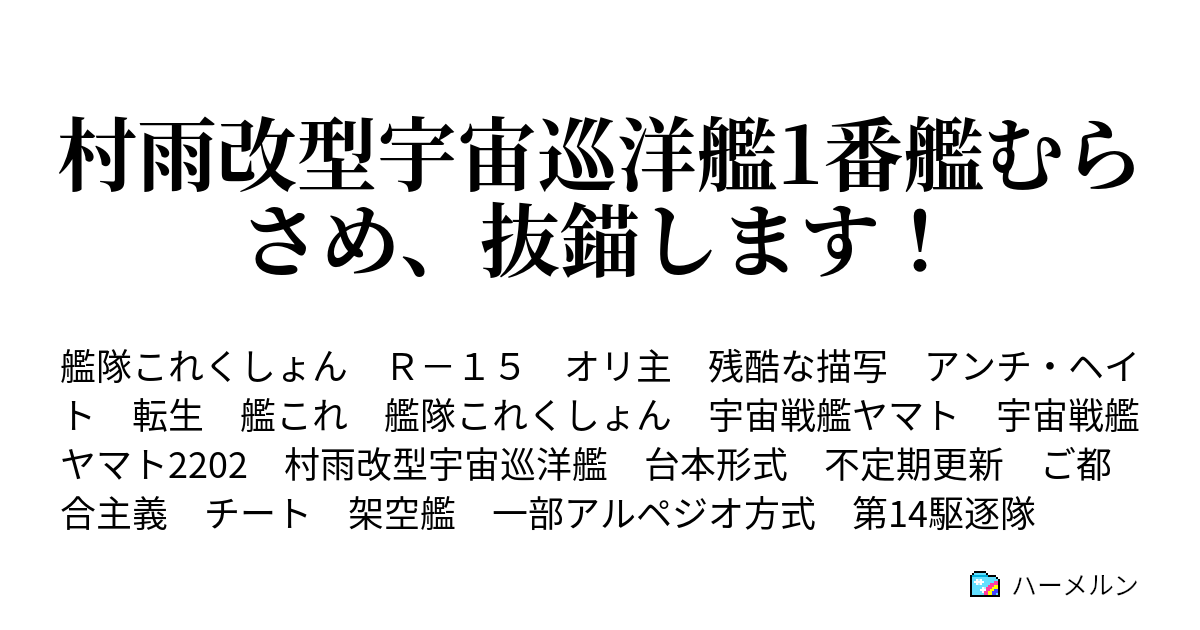 村雨改型宇宙巡洋艦1番艦むらさめ、抜錨します！

艦隊これくしょん　Ｒ－１５　オリ主　残酷な描写　アンチ・ヘイト　転生　艦これ　艦隊これくしょん　宇宙戦艦ヤマト　宇宙戦艦ヤマト2202　村雨改型宇宙巡洋艦　台本形式　不定期更新　ご都合主義　チート　架空艦　一部アルペジオ方式　第14駆逐隊

ハーメルン